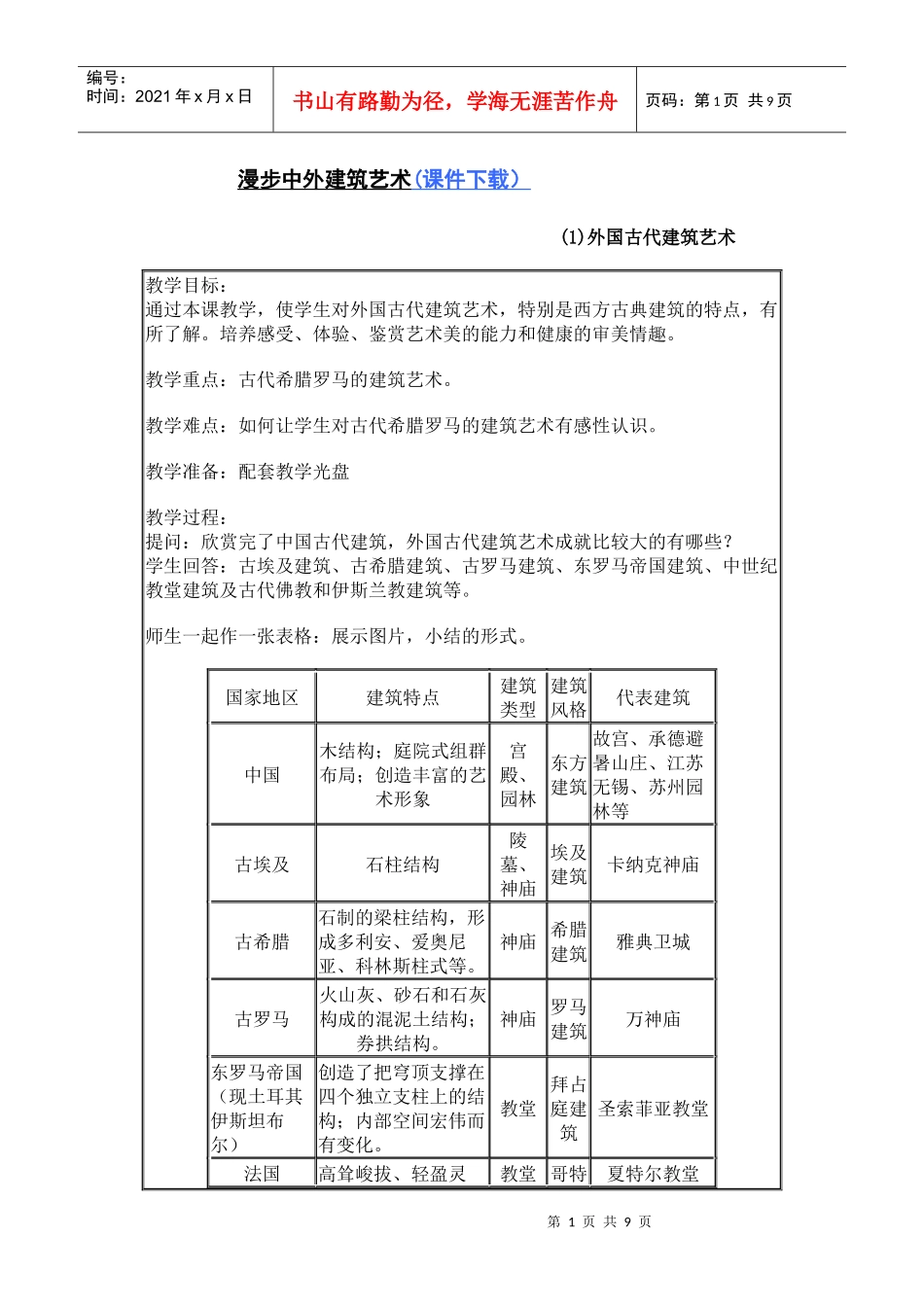 编号：
时间：2021 年 x 月 x 日

书山有路勤为径，学海无涯苦作舟

页码：第 1 页 共 9 页

漫步中外建筑艺术(课件下载)

(1)外国古代建筑艺术

教学目标：
通过本课教学，使学生对外国古代建筑艺术，特别是西方古典建筑的特点，有所了解。培养感受、体验、鉴赏艺术美的能力和健康的审美情趣。

教学重点：古代希腊罗马的建筑艺术。

教学难点：如何让学生对古代希腊罗马的建筑艺术有感性认识。

教学准备：配套教学光盘

教学过程：
提问：欣赏完了中国古代建筑，外国古代建筑艺术成就比较大的有哪些？
学生回答：古埃及建筑、古希腊建筑、古罗马建筑、东罗马帝国建筑、中世纪教堂建筑及古代佛教和伊斯兰教建筑等。

师生一起作一张表格：展示图片，小结的形式。

| 国家地区 | 建筑特点 | 建筑类型 | 建筑风格 | 代表建筑 |
|---|---|---|---|---|
| 中国 | 木结构；庭院式组群布局；创造丰富的艺术形象 | 宫殿、园林 | 东方建筑 | 故宫、承德避暑山庄、江苏无锡、苏州园林等 |
| 古埃及 | 石柱结构 | 陵墓、神庙 | 埃及建筑 | 卡纳克神庙 |
| 古希腊 | 石制的梁柱结构，形成多利安、爱奥尼亚、科林斯柱式等。 | 神庙 | 希腊建筑 | 雅典卫城 |
| 古罗马 | 火山灰、砂石和石灰构成的混泥土结构；券拱结构。 | 神庙 | 罗马建筑 | 万神庙 |
| 东罗马帝国（现土耳其伊斯坦布尔） | 创造了把穹顶支撑在四个独立支柱上的结构；内部空间宏伟而有变化。 | 教堂 | 拜占庭建筑 | 圣索菲亚教堂 |
| 法国 | 高耸峻拔、轻盈灵 | 教堂 | 哥特 | 夏特尔教堂 |

第 1 页 共 9 页